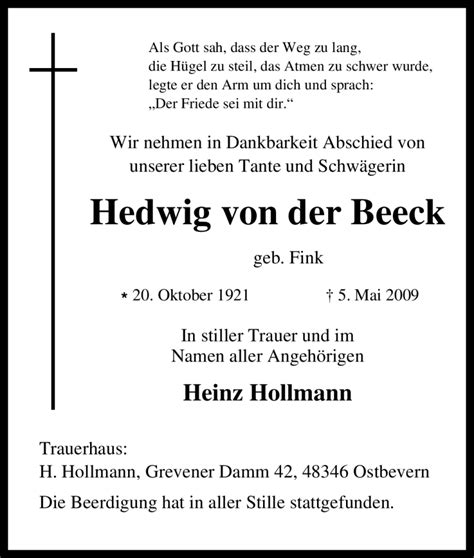 Als Gott sah, dass der Weg zu lang,
die Hügel zu steil, das Atmen zu schwer wurde,
legte er den Arm um dich und sprach:
„Der Friede sei mit dir.“

Wir nehmen in Dankbarkeit Abschied von
unserer lieben Tante und Schwägerin

Hedwig von der Beeck

geb. Fink

* 20. Oktober 1921 † 5. Mai 2009

In stiller Trauer und im
Namen aller Angehörigen

Heinz Hollmann

Trauerhaus:
H. Hollmann, Grevener Damm 42, 48346 Ostbevern

Die Beerdigung hat in aller Stille stattgefunden.